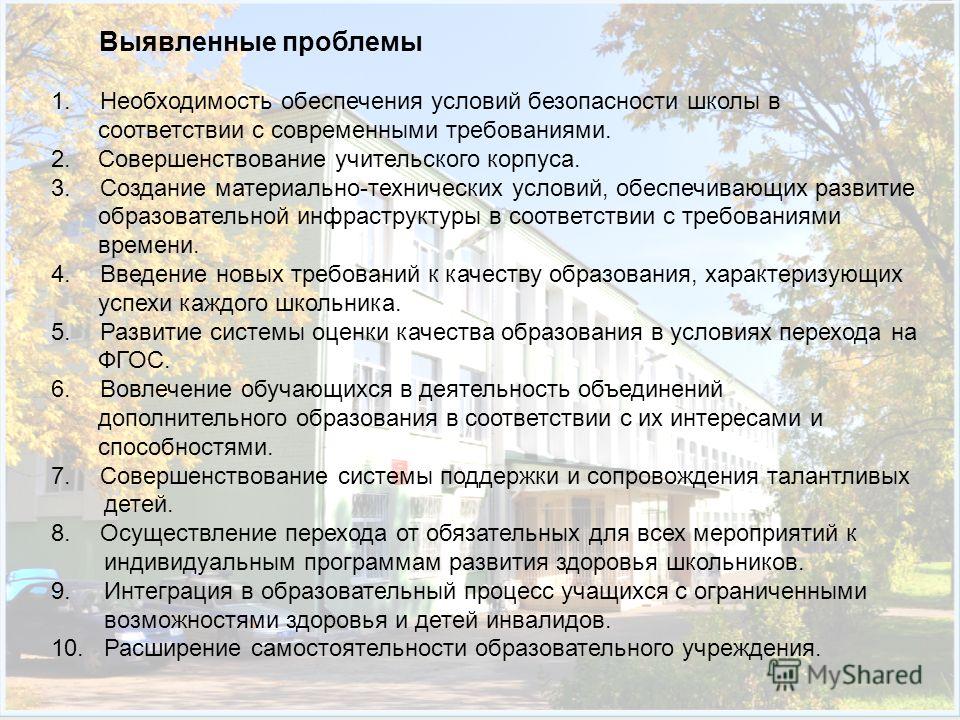 Выявленные проблемы

1. Необходимость обеспечения условий безопасности школы в соответствии с современными требованиями.
2. Совершенствование учительского корпуса.
3. Создание материально-технических условий, обеспечивающих развитие образовательной инфраструктуры в соответствии с требованиями времени.
4. Введение новых требований к качеству образования, характеризующих успехи каждого школьника.
5. Развитие системы оценки качества образования в условиях перехода на ФГОС.
6. Вовлечение обучающихся в деятельность объединений дополнительного образования в соответствии с их интересами и способностями.
7. Совершенствование системы поддержки и сопровождения талантливых детей.
8. Осуществление перехода от обязательных для всех мероприятий к индивидуальным программам развития здоровья школьников.
9. Интеграция в образовательный процесс учащихся с ограниченными возможностями здоровья и детей инвалидов.
10. Расширение самостоятельности образовательного учреждения.

MyShared